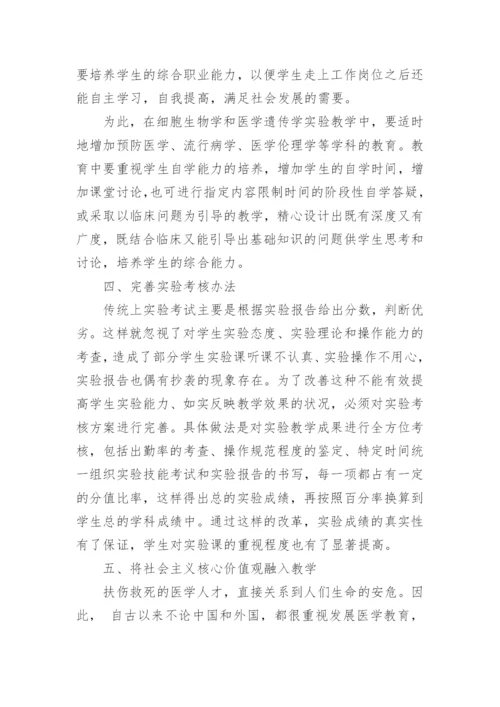 要培养学生的综合职业能力，以便学生走上工作岗位之后还能自主学习，自我提高，满足社会发展的需要。

为此，在细胞生物学和医学遗传学实验教学中，要适时地增加预防医学、流行病学、医学伦理学等学科的教育。教育中要重视学生自学能力的培养，增加学生的自学时间，增加课堂讨论，也可进行指定内容限制时间的阶段性自学答疑，或采取以临床问题为引导的教学，精心设计出既有深度又有广度，既结合临床又能引导出基础知识的问题供学生思考和讨论，培养学生的综合能力。

四、完善实验考核办法

传统上实验考试主要是根据实验报告给出分数，判断优劣。这样就忽视了对学生实验态度、实验理论和操作能力的考查，造成了部分学生实验课听课不认真、实验操作不用心，实验报告也偶有抄袭的现象存在。为了改善这种不能有效提高学生实验能力、如实反映教学效果的状况，必须对实验考核方案进行完善。具体做法是对实验教学成果进行全方位考核，包括出勤率的考查、操作规范程度的鉴定、特定时间统一组织实验技能考试和实验报告的书写，每一项都占有一定的分值比率，这样得出总的实验成绩，再按照百分率换算到学生总的学科成绩中。通过这样的改革，实验成绩的真实性有了保证，学生对实验课的重视程度也有了显著提高。

五、将社会主义核心价值观融入教学

扶伤救死的医学人才，直接关系到人们生命的安危。因此， 自古以来不论中国和外国，都很重视发展医学教育，